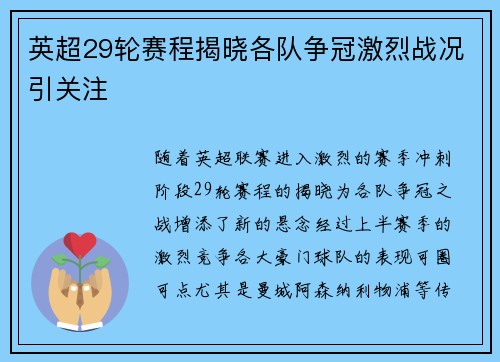 英超29轮赛程揭晓各队争冠激烈战况引关注

随着英超联赛进入激烈的赛季冲刺阶段29轮赛程的揭晓为各队争冠之战增添了新的悬念经过上半赛季的激烈竞争各大豪门球队的表现可圈可点尤其是曼城阿森纳利物浦等传